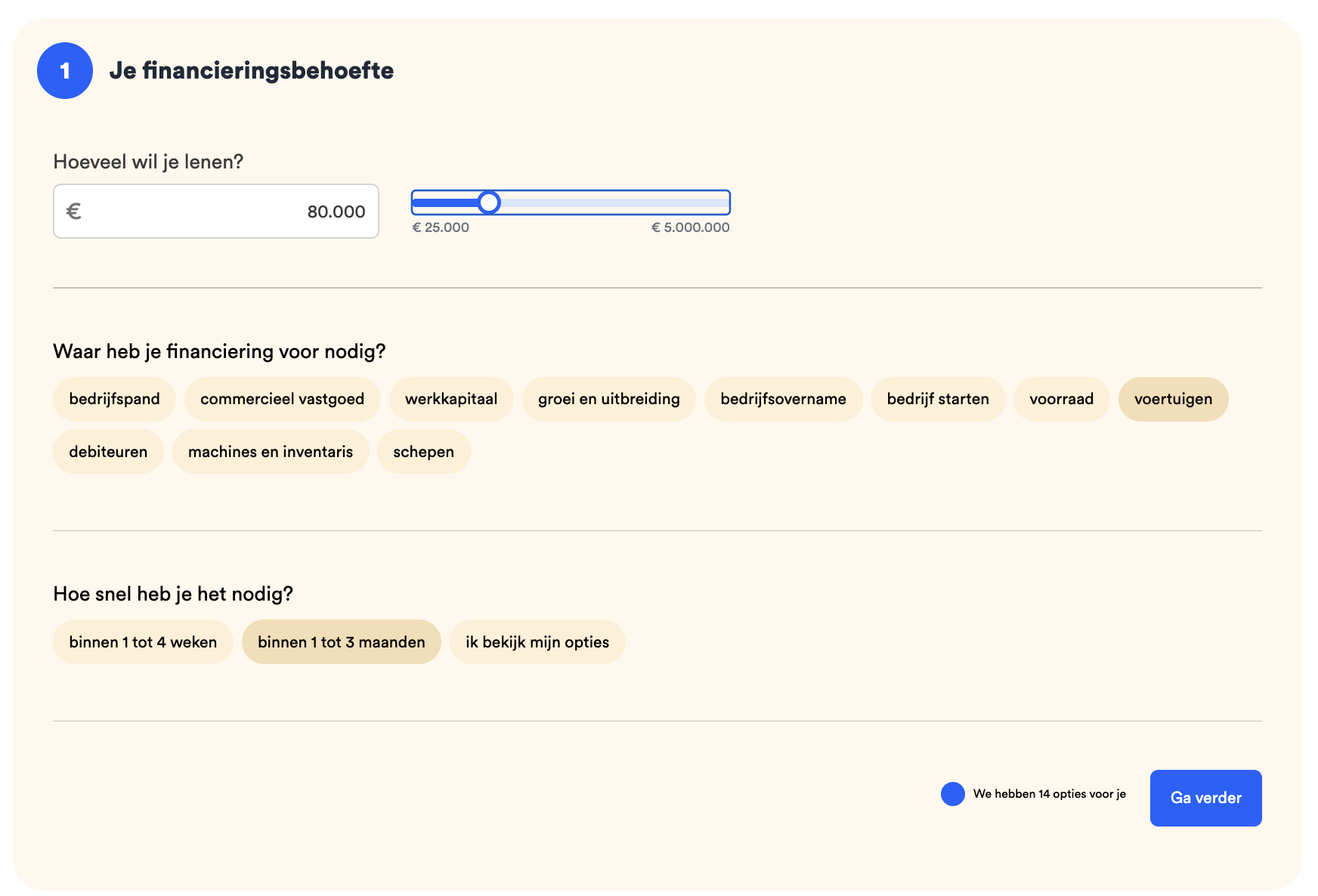 1 Je financieringsbehoefte

Hoeveel wil je lenen?

€ 80.000

€ 25.000 € 5.000.000

Waar heb je financiering voor nodig?

bedrijfspand commercieel vastgoed werkkapitaal groei en uitbreiding bedrijfsovername bedrijf starten voorraad voertuigen debiteuren machines en inventaris schepen

Hoe snel heb je het nodig?

binnen 1 tot 4 weken binnen 1 tot 3 maanden ik bekijk mijn opties

We hebben 14 opties voor je

Ga verder